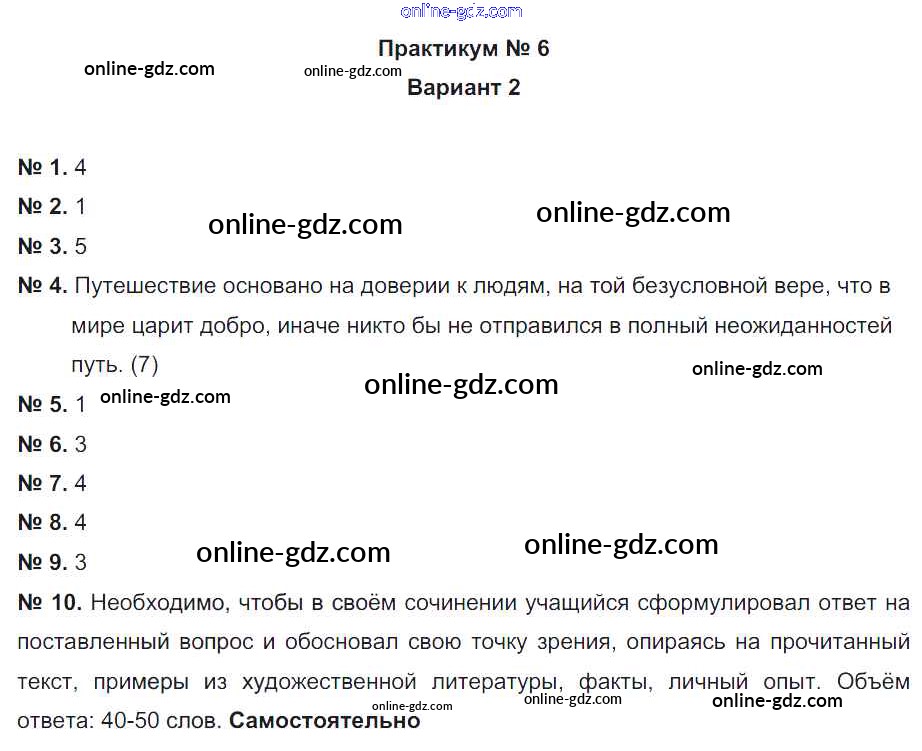 Практикум № 6

Вариант 2

№ 1. 4

№ 2. 1

№ 3. 5

№ 4. Путешествие основано на доверии к людям, на той безусловной вере, что в мире царит добро, иначе никто бы не отправился в полный неожиданностей путь. (7)

№ 5. 1

№ 6. 3

№ 7. 4

№ 8. 4

№ 9. 3

№ 10. Необходимо, чтобы в своём сочинении учащийся сформулировал ответ на поставленный вопрос и обосновал свою точку зрения, опираясь на прочитанный текст, примеры из художественной литературы, факты, личный опыт. Объём ответа: 40-50 слов. Самостоятельно

online-gdz.com